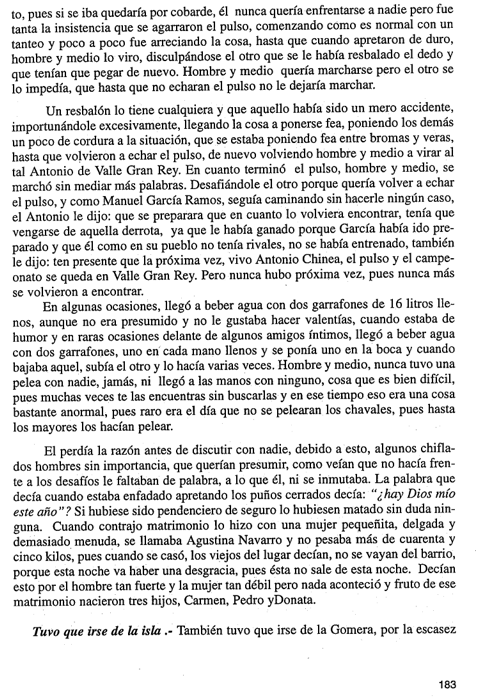 to, pues si se iba quedaría por cobarde, él nunca quería enfrentarse a nadie pero fue tanta la insistencia que se agarraron el pulso, comenzando como es normal con un tanteo y poco a poco fue arreciando la cosa, hasta que cuando apretaron de duro, hombre y medio lo viro, disculpándose el otro que se le había resbalado el dedo y que tenían que pegar de nuevo. Hombre y medio quería marcharse pero el otro se lo impedía, que hasta que no echaran el pulso no le dejaría marchar.

Un resbalón lo tiene cualquiera y que aquello había sido un mero accidente, importunándole excesivamente, llegando la cosa a ponerse fea, poniendo los demás un poco de cordura a la situación, que se estaba poniendo fea entre bromas y veras, hasta que volvieron a echar el pulso, de nuevo volviendo hombre y medio a virar al tal Antonio de Valle Gran Rey. En cuanto terminó el pulso, hombre y medio, se marchó sin mediar más palabras. Desafiándole el otro porque quería volver a echar el pulso, y como Manuel García Ramos, seguía caminando sin hacerle ningún caso, el Antonio le dijo: que se preparara que en cuanto lo volviera encontrar, tenía que vengarse de aquella derrota, ya que le había ganado porque García había ido preparado y que él como en su pueblo no tenía rivales, no se había entrenado, también le dijo: ten presente que la próxima vez, vivo Antonio Chinea, el pulso y el campeonato se queda en Valle Gran Rey. Pero nunca hubo próxima vez, pues nunca más se volvieron a encontrar.

En algunas ocasiones, llegó a beber agua con dos garrafones de 16 litros llenos, aunque no era presumido y no le gustaba hacer valentías, cuando estaba de humor y en raras ocasiones delante de algunos amigos íntimos, llegó a beber agua con dos garrafones, uno en cada mano llenos y se ponía uno en la boca y cuando bajaba aquel, subía el otro y lo hacía varias veces. Hombre y medio, nunca tuvo una pelea con nadie, jamás, ni llegó a las manos con ninguno, cosa que es bien difícil, pues muchas veces te las encuentras sin buscarlas y en ese tiempo eso era una cosa bastante anormal, pues raro era el día que no se pelearan los chavales, pues hasta los mayores los hacían pelear.

El perdía la razón antes de discutir con nadie, debido a esto, algunos chiflados hombres sin importancia, que querían presumir, como veían que no hacía frente a los desafíos le faltaban de palabra, a lo que él, ni se inmutaba. La palabra que decía cuando estaba enfadado apretando los puños cerrados decía: "¿hay Dios mío este año"? Si hubiese sido pendenciero de seguro lo hubiesen matado sin duda ninguna. Cuando contrajo matrimonio lo hizo con una mujer pequeñita, delgada y demasiado menuda, se llamaba Agustina Navarro y no pesaba más de cuarenta y cinco kilos, pues cuando se casó, los viejos del lugar decían, no se vayan del barrio, porque esta noche va haber una desgracia, pues ésta no sale de esta noche. Decían esto por el hombre tan fuerte y la mujer tan débil pero nada aconteció y fruto de ese matrimonio nacieron tres hijos, Carmen, Pedro yDonata.

Tuvo que irse de la isla .- También tuvo que irse de la Gomera, por la escasez

183